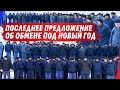 ПОСЛЕДНЕЕ ПРЕДЛОЖЕНИЕ ОБ ОБМЕНЕ ПОД НОВЫЙ ГОД